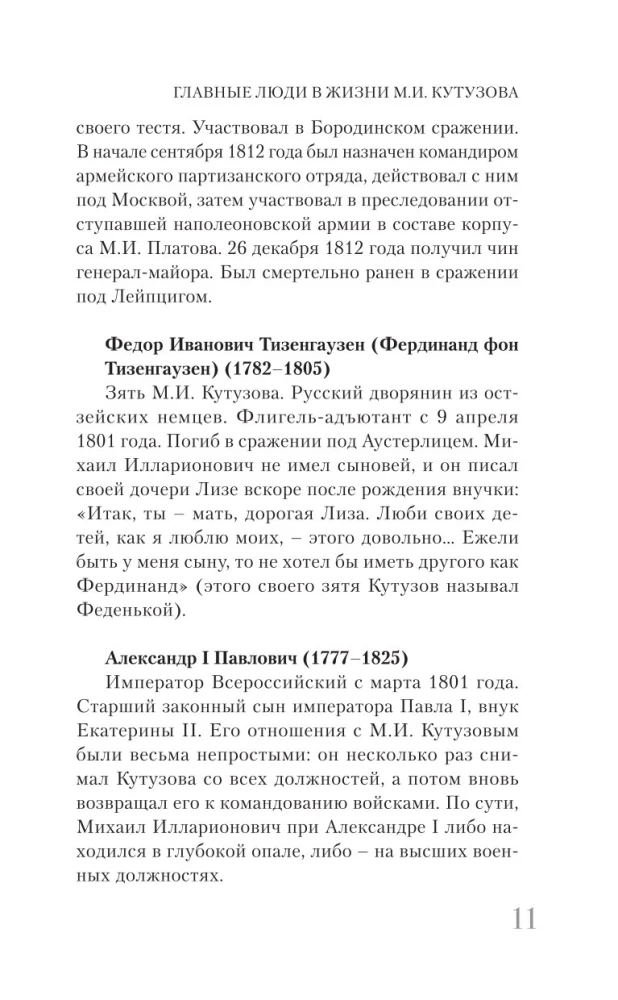 ГЛАВНЫЕ ЛЮДИ В ЖИЗНИ М.И. КУТУЗОВА

своего тестя. Участвовал в Бородинском сражении. В начале сентября 1812 года был назначен командиром армейского партизанского отряда, действовал с ним под Москвой, затем участвовал в преследовании отступавшей наполеоновской армии в составе корпуса М.И. Платова. 26 декабря 1812 года получил чин генерал-майора. Был смертельно ранен в сражении под Лейпцигом.

Федор Иванович Тизенгаузен (Фердинанд фон Тизенгаузен) (1782–1805)

Зять М.И. Кутузова. Русский дворянин из остзейских немцев. Флигель-адъютант с 9 апреля 1801 года. Погиб в сражении под Аустерлицем. Михаил Илларионович не имел сыновей, и он писал своей дочери Лизе вскоре после рождения внучки: «Итак, ты – мать, дорогая Лиза. Люби своих детей, как я люблю моих, – этого довольно... Ежели быть у меня сыну, то не хотел бы иметь другого как Фердинанд» (этого своего зятя Кутузов называл Феденькой).

Александр I Павлович (1777–1825)

Император Всероссийский с марта 1801 года. Старший законный сын императора Павла I, внук Екатерины II. Его отношения с М.И. Кутузовым были весьма непростыми: он несколько раз снимал Кутузова со всех должностей, а потом вновь возвращал его к командованию войсками. По сути, Михаил Илларионович при Александре I либо находился в глубокой опале, либо – на высших военных должностях.

11